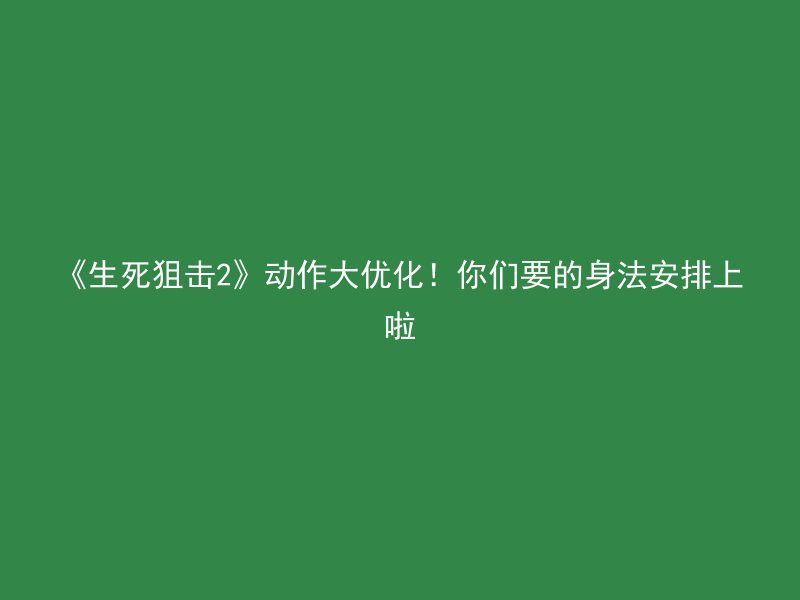 《生死狙击2》动作大优化！你们要的身法安排上啦